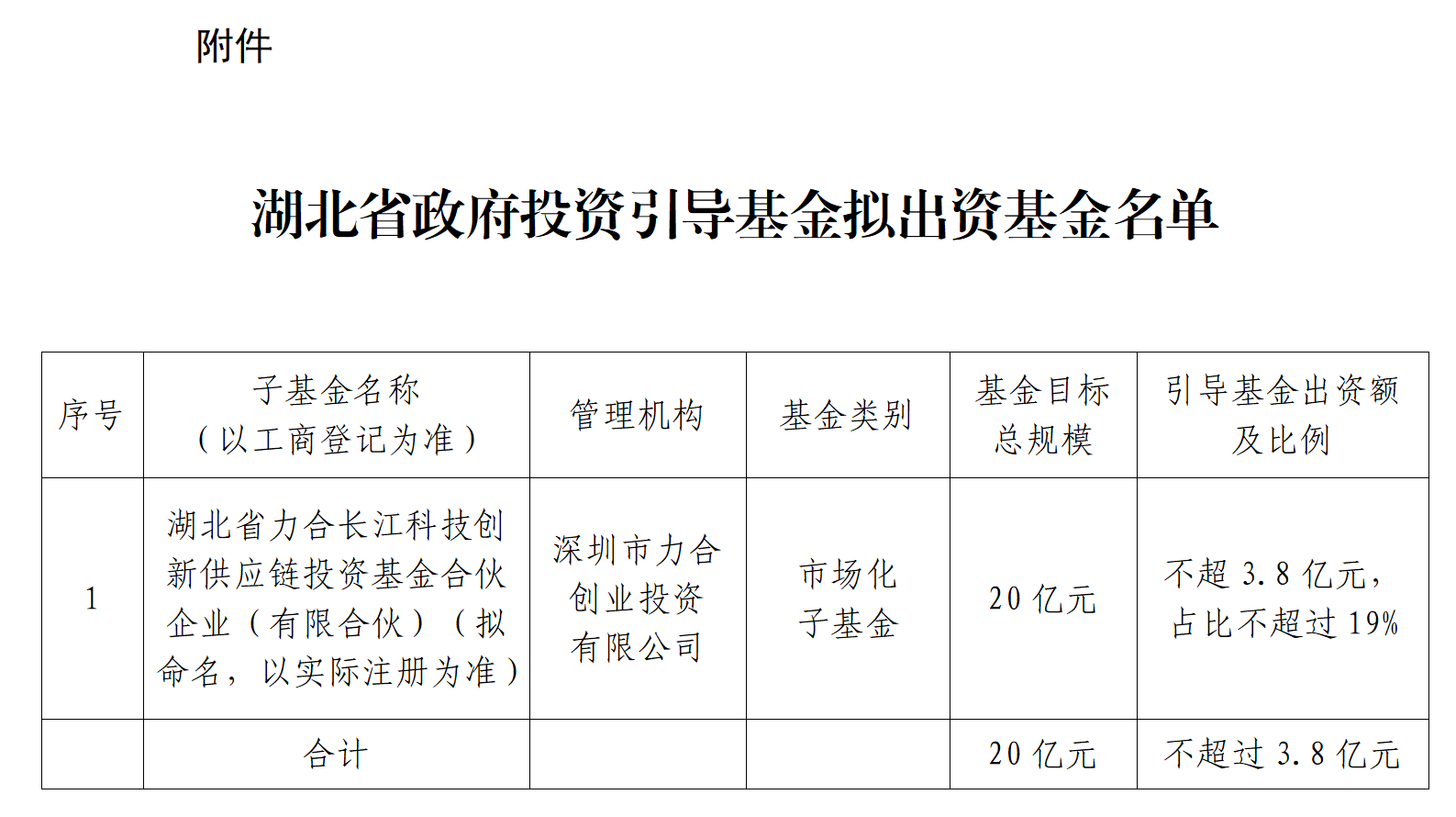 附件

湖北省政府投资引导基金拟出资基金名单

| 序号 | 子基金名称（以工商登记为准） | 管理机构 | 基金类别 | 基金目标总规模 | 引导基金出资额及比例 |
|---|---|---|---|---|---|
| 1 | 湖北省力合长江科技创新供应链投资基金合伙企业（有限合伙）（拟命名，以实际注册为准） | 深圳市力合创业投资有限公司 | 市场化子基金 | 20亿元 | 不超3.8亿元，占比不超过19% |
|  | 合计 |  |  | 20亿元 | 不超过3.8亿元 |